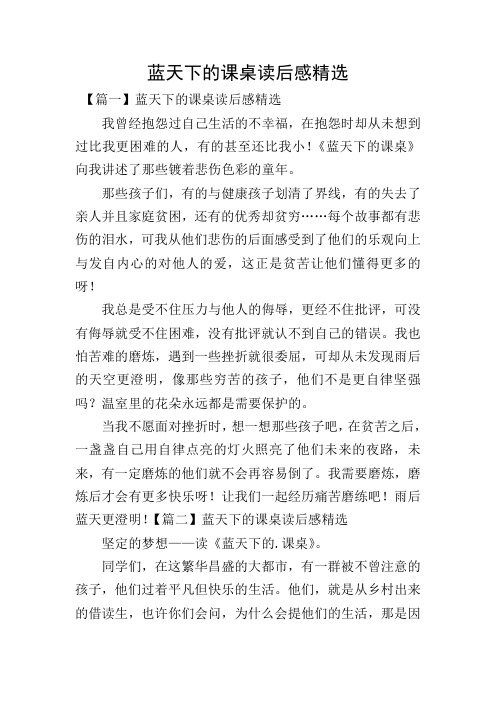 蓝天下的课桌读后感精选

【篇一】蓝天下的课桌读后感精选

我曾经抱怨过自己生活的不幸福，在抱怨时却从未想到过比我更困难的人，有的甚至还比我小！《蓝天下的课桌》向我讲述了那些镀着悲伤色彩的童年。

那些孩子们，有的与健康孩子划清了界线，有的失去了亲人并且家庭贫困，还有的优秀却贫穷……每个故事都有悲伤的泪水，可我从他们悲伤的后面感受到了他们的乐观向上与发自内心的对他人的爱，这正是贫苦让他们懂得更多的呀！

我总是受不住压力与他人的侮辱，更经不住批评，可没有侮辱就受不住困难，没有批评就认不到自己的错误。我也怕苦难的磨炼，遇到一些挫折就很委屈，可却从未发现雨后的天空更澄明，像那些穷苦的孩子，他们不是更自律坚强吗？温室里的花朵永远都是需要保护的。

当我不愿面对挫折时，想一想那些孩子吧，在贫苦之后，一盏盏自己用自律点亮的灯火照亮了他们未来的夜路，未来，有一定磨炼的他们就不会再容易倒了。我需要磨炼，磨炼后才会有更多快乐呀！让我们一起经历痛苦磨练吧！雨后蓝天更澄明！【篇二】蓝天下的课桌读后感精选

坚定的梦想——读《蓝天下的.课桌》。

同学们，在这繁华昌盛的大都市，有一群被不曾注意的孩子，他们过着平凡但快乐的生活。他们，就是从乡村出来的借读生，也许你们会问，为什么会提他们的生活，那是因